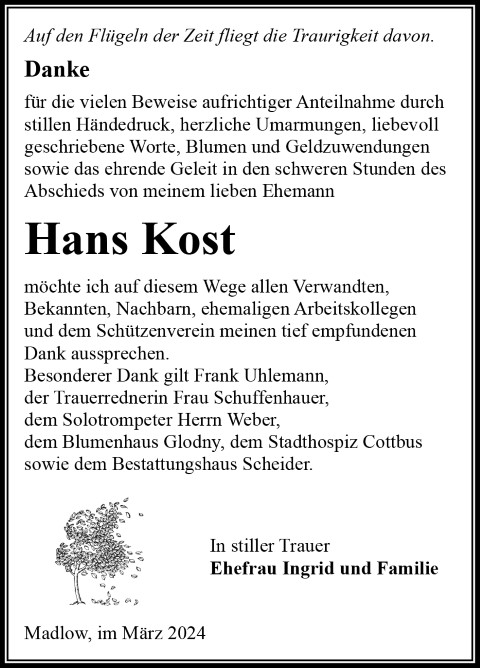 Auf den Flügeln der Zeit fliegt die Traurigkeit davon.

Danke

für die vielen Beweise aufrichtiger Anteilnahme durch stillen Händedruck, herzliche Umarmungen, liebevoll geschriebene Worte, Blumen und Geldzuwendungen sowie das ehrende Geleit in den schweren Stunden des Abschieds von meinem lieben Ehemann

Hans Kost

möchte ich auf diesem Wege allen Verwandten, Bekannten, Nachbarn, ehemaligen Arbeitskollegen und dem Schützenverein meinen tief empfundenen Dank aussprechen.
Besonderer Dank gilt Frank Uhlemann, der Trauerrednerin Frau Schuffenhauer, dem Solotrompeter Herrn Weber, dem Blumenhaus Glodny, dem Stadthospiz Cottbus sowie dem Bestattungshaus Scheider.

In stiller Trauer
Ehefrau Ingrid und Familie

Madlow, im März 2024